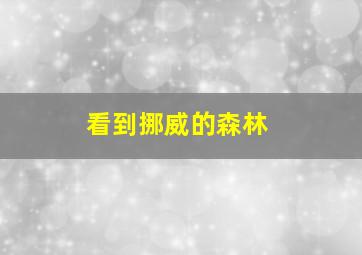 看到挪威的森林